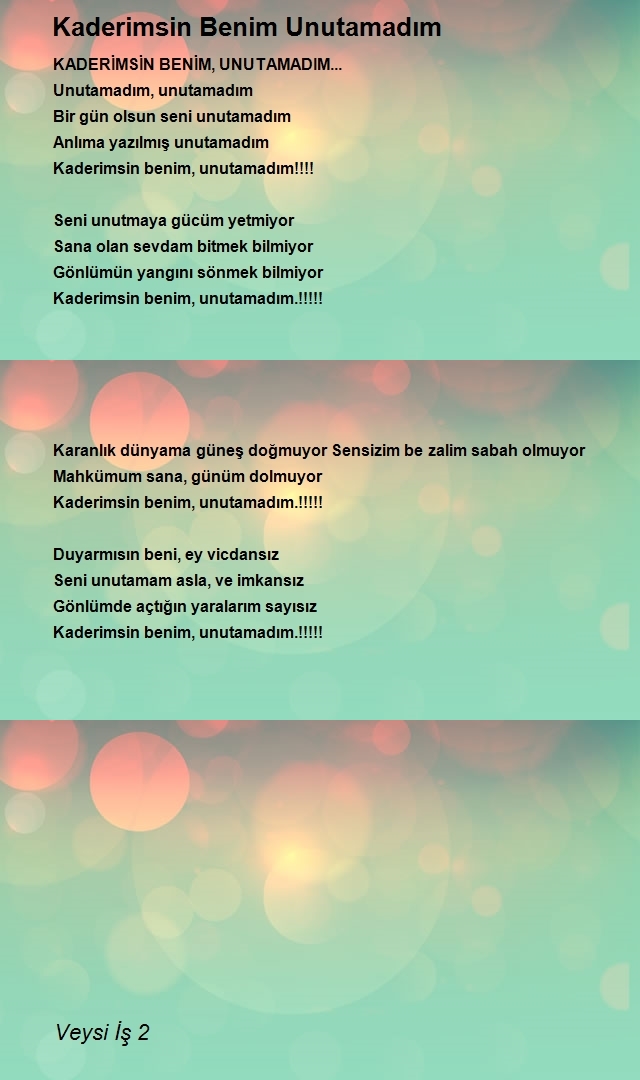 Kaderimsin Benim Unutamadım

KADERİMSİN BENİM, UNUTAMADIM...
Unutamadım, unutamadım
Bir gün olsun seni unutamadım
Anlıma yazılmış unutamadım
Kaderimsin benim, unutamadım!!!!

Seni unutmaya gücüm yetmiyor
Sana olan sevdam bitmek bilmiyor
Gönlümün yangını sönmek bilmiyor
Kaderimsin benim, unutamadım.!!!!!

Karanlık dünyama güneş doğmuyor Sensizim be zalim sabah olmuyor
Mahkümum sana, günüm dolmuyor
Kaderimsin benim, unutamadım.!!!!!

Duyarmısın beni, ey vicdansız
Seni unutamam asla, ve imkansız
Gönlümde açtığın yaralarım sayısız
Kaderimsin benim, unutamadım.!!!!!

Veysi İş 2